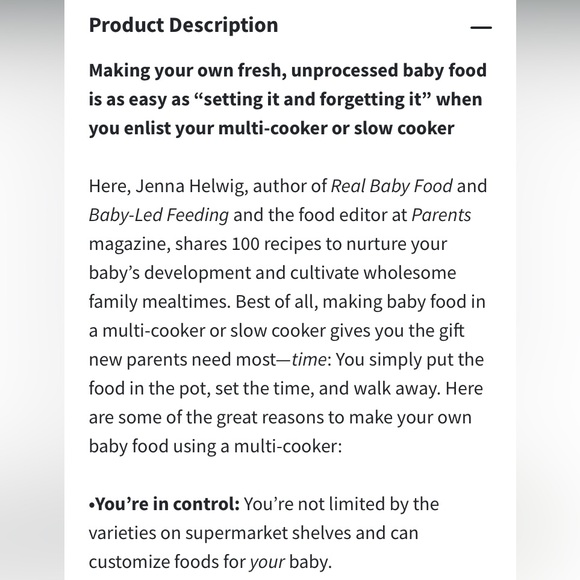 Product Description

—

Making your own fresh, unprocessed baby food is as easy as “setting it and forgetting it” when you enlist your multi-cooker or slow cooker

Here, Jenna Helwig, author of Real Baby Food and Baby-Led Feeding and the food editor at Parents magazine, shares 100 recipes to nurture your baby’s development and cultivate wholesome family mealtimes. Best of all, making baby food in a multi-cooker or slow cooker gives you the gift new parents need most—time: You simply put the food in the pot, set the time, and walk away. Here are some of the great reasons to make your own baby food using a multi-cooker:

•You’re in control: You’re not limited by the varieties on supermarket shelves and can customize foods for your baby.